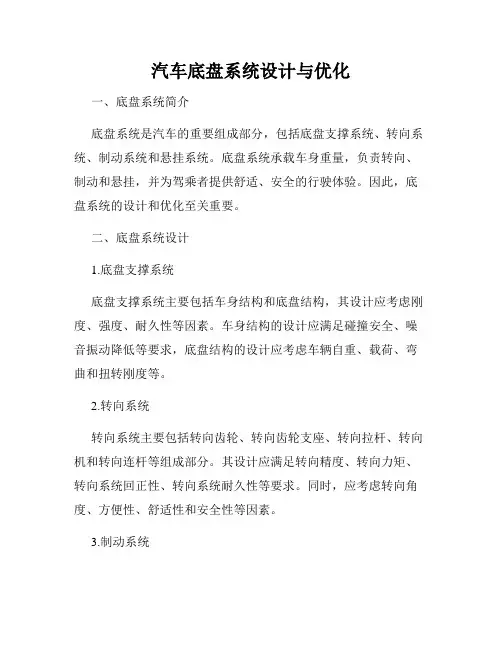 汽车底盘系统设计与优化

一、底盘系统简介

底盘系统是汽车的重要组成部分，包括底盘支撑系统、转向系统、制动系统和悬挂系统。底盘系统承载车身重量，负责转向、制动和悬挂，并为驾乘者提供舒适、安全的行驶体验。因此，底盘系统的设计和优化至关重要。

二、底盘系统设计

1.底盘支撑系统

底盘支撑系统主要包括车身结构和底盘结构，其设计应考虑刚度、强度、耐久性等因素。车身结构的设计应满足碰撞安全、噪音振动降低等要求，底盘结构的设计应考虑车辆自重、载荷、弯曲和扭转刚度等。

2.转向系统

转向系统主要包括转向齿轮、转向齿轮支座、转向拉杆、转向机和转向连杆等组成部分。其设计应满足转向精度、转向力矩、转向系统回正性、转向系统耐久性等要求。同时，应考虑转向角度、方便性、舒适性和安全性等因素。

3.制动系统